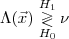 $\Lambda(\vec{x}) \underset{H_0}{\overset{H_1}{\gtrless}} \nu$